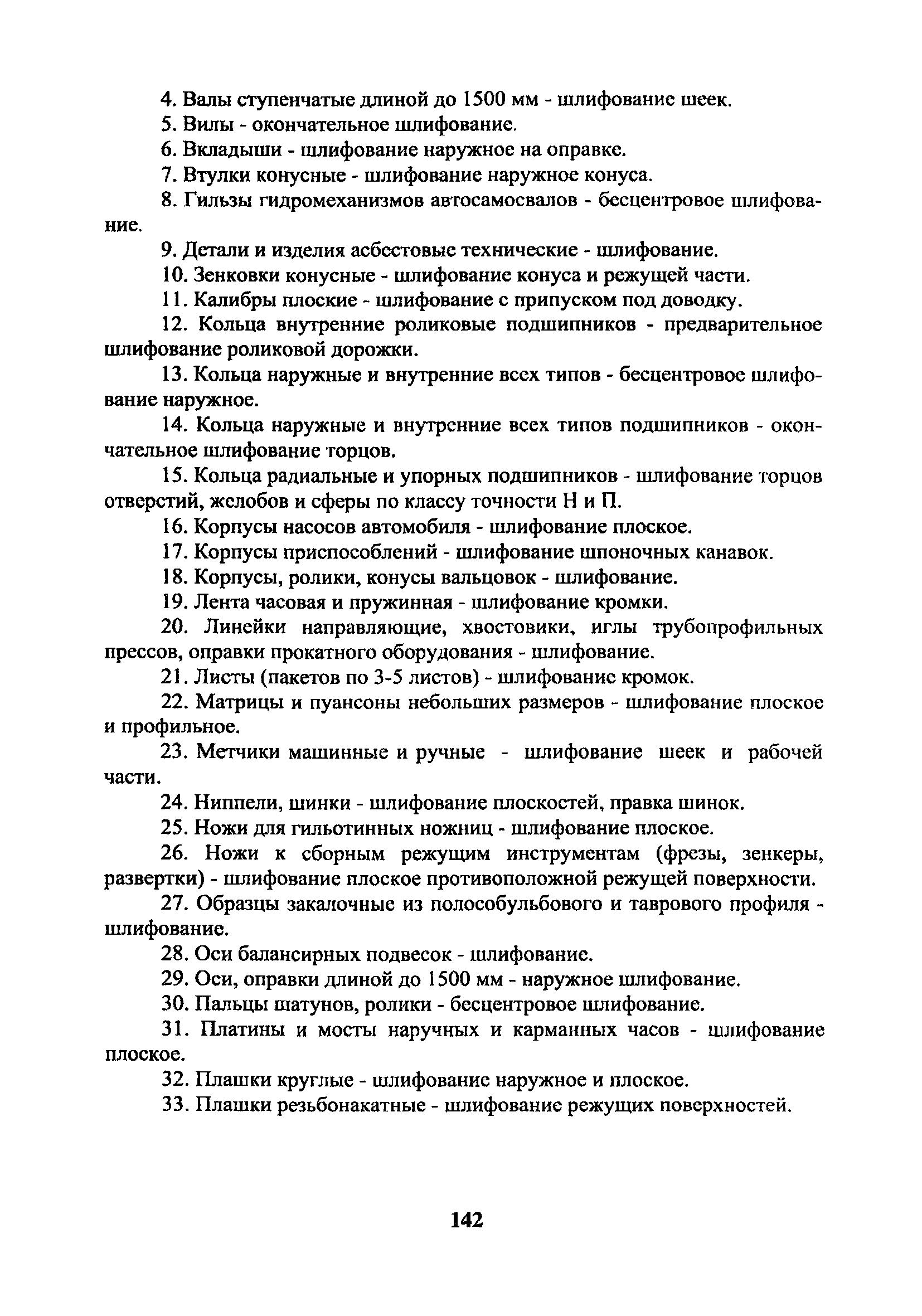 4. Валы ступенчатые длиной до 1500 мм - шлифование шеек.

5. Вилы - окончательное шлифование.

6. Вкладыши - шлифование наружное на оправке.

7. Втулки конусные - шлифование наружное конуса.

8. Гильзы гидромеханизмов автосамосвалов - бесцентровое шлифование.

9. Детали и изделия асбестовые технические - шлифование.

10. Зенковки конусные - шлифование конуса и режущей части.

11. Калибры плоские - шлифование с припуском под доводку.

12. Кольца внутренние роликовые подшипников - предварительное шлифование роликовой дорожки.

13. Кольца наружные и внутренние всех типов - бесцентровое шлифование наружное.

14. Кольца наружные и внутренние всех типов подшипников - окончательное шлифование торцов.

15. Кольца радиальные и упорных подшипников - шлифование торцов отверстий, желобов и сферы по классу точности Н и П.

16. Корпусы насосов автомобиля - шлифование плоское.

17. Корпусы приспособлений - шлифование шпоночных канавок.

18. Корпусы, ролики, конусы вальцовок - шлифование.

19. Лента часовая и пружинная - шлифование кромки.

20. Линейки направляющие, хвостовики, иглы трубопрофильных прессов, оправки прокатного оборудования - шлифование.

21. Листы (пакетов по 3-5 листов) - шлифование кромок.

22. Матрицы и пуансоны небольших размеров - шлифование плоское и профильное.

23. Метчики машинные и ручные - шлифование шеек и рабочей части.

24. Ниппели, шинки - шлифование плоскостей, правка шинок.

25. Ножи для гильотинных ножниц - шлифование плоское.

26. Ножи к сборным режущим инструментам (фрезы, зенкеры, развертки) - шлифование плоское противоположной режущей поверхности.

27. Образцы закалочные из полособульбового и таврового профиля - шлифование.

28. Оси балансирных подвесок - шлифование.

29. Оси, оправки длиной до 1500 мм - наружное шлифование.

30. Пальцы шатунов, ролики - бесцентровое шлифование.

31. Платины и мосты наручных и карманных часов - шлифование плоское.

32. Плашки круглые - шлифование наружное и плоское.

33. Плашки резьбонакатные - шлифование режущих поверхностей.

142